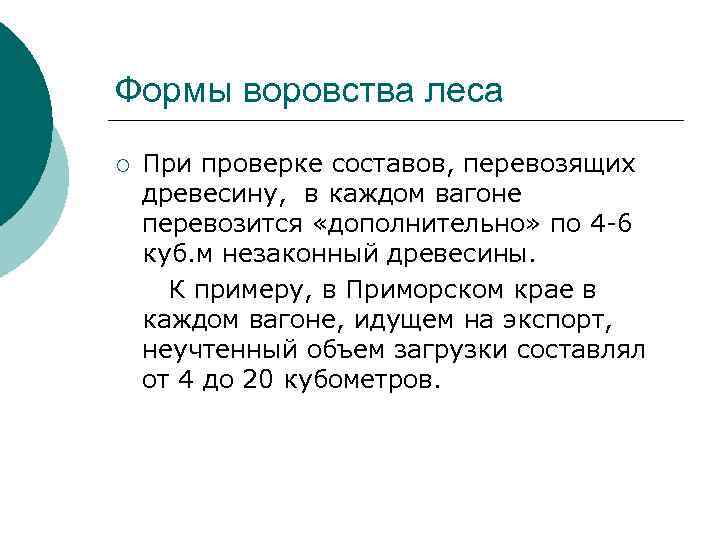 Формы воровства леса

При проверке составов, перевозящих древесину, в каждом вагоне перевозится «дополнительно» по 4-6 куб.м незаконный древесины.

К примеру, в Приморском крае в каждом вагоне, идущем на экспорт, неучтенный объем загрузки составлял от 4 до 20 кубометров.